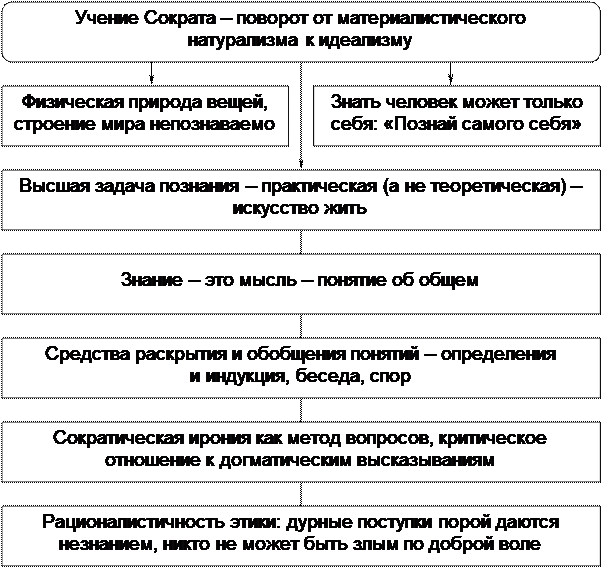 Учение Сократа – поворот от материалистического натурализма к идеализму

Физическая природа вещей, строение мира непознаваемо

Знать человек может только себя: «Познай самого себя»

Высшая задача познания – практическая (а не теоретическая) – искусство жить

Знание – это мысль – понятие об общем

Средства раскрытия и обобщения понятий – определения и индукция, беседа, спор

Сократическая ирония как метод вопросов, критическое отношение к догматическим высказываниям

Рационалистичность этики: дурные поступки порой даются незнанием, никто не может быть злым по доброй воле